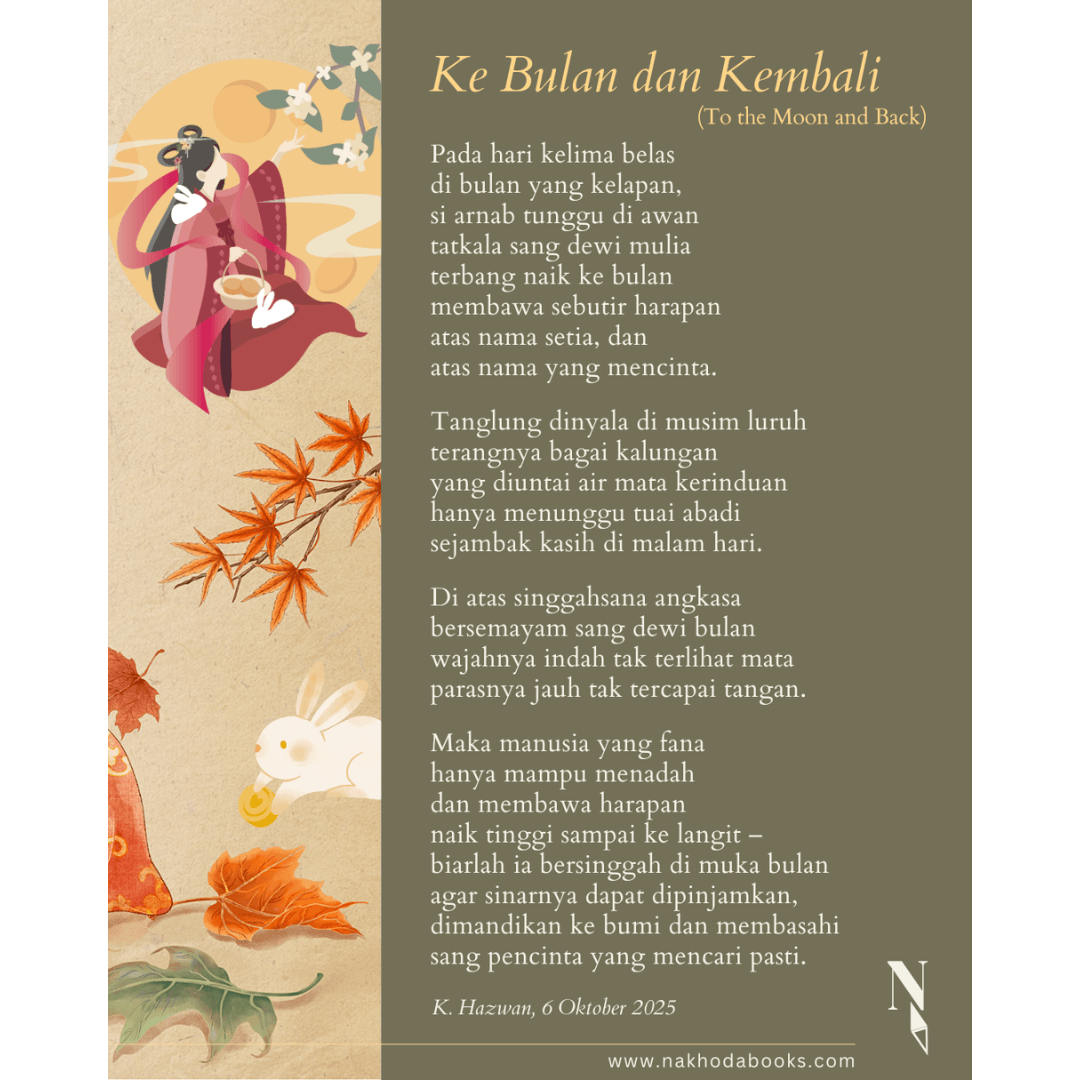 Ke Bulan dan Kembali
(To the Moon and Back)

Pada hari kelima belas
di bulan yang kelapan,
si arnab tunggu di awan
tatkala sang dewi mulia
terbang naik ke bulan
membawa sebutir harapan
atas nama setia, dan
atas nama yang mencinta.

Tanglung dinyala di musim luruh
terangnya bagai kalungan
yang diuntai air mata kerinduan
hanya menunggu tuai abadi
sejambak kasih di malam hari.

Di atas singgahsana angkasa
bersemayam sang dewi bulan
wajahnya indah tak terlihat mata
parasnya jauh tak tercapai tangan.

Maka manusia yang fana
hanya mampu menadah
dan membawa harapan
naik tinggi sampai ke langit –
biarlah ia bersinggah di muka bulan
agar sinarnya dapat dipinjamkan,
dimandikan ke bumi dan membasahi
sang pencinta yang mencari pasti.

K. Hazwan, 6 Oktober 2025

N

www.nakhodabooks.com